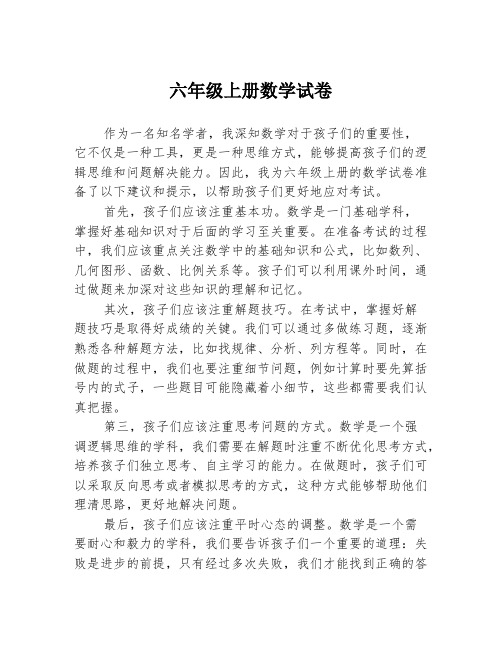 六年级上册数学试卷

作为一名知名学者，我深知数学对于孩子们的重要性，它不仅是一种工具，更是一种思维方式，能够提高孩子们的逻辑思维和问题解决能力。因此，我为六年级上册的数学试卷准备了以下建议和提示，以帮助孩子们更好地应对考试。

首先，孩子们应该注重基本功。数学是一门基础学科，掌握好基础知识对于后面的学习至关重要。在准备考试的过程中，我们应该重点关注数学中的基础知识和公式，比如数列、几何图形、函数、比例关系等。孩子们可以利用课外时间，通过做题来加深对这些知识的理解和记忆。

其次，孩子们应该注重解题技巧。在考试中，掌握好解题技巧是取得好成绩的关键。我们可以通过多做练习题，逐渐熟悉各种解题方法，比如找规律、分析、列方程等。同时，在做题的过程中，我们也要注重细节问题，例如计算时要先算括号内的式子，一些题目可能隐藏着小细节，这些都需要我们认真把握。

第三，孩子们应该注重思考问题的方式。数学是一个强调逻辑思维的学科，我们需要在解题时注重不断优化思考方式，培养孩子们独立思考、自主学习的能力。在做题时，孩子们可以采取反向思考或者模拟思考的方式，这种方式能够帮助他们理清思路，更好地解决问题。

最后，孩子们应该注重平时心态的调整。数学是一个需要耐心和毅力的学科，我们要告诉孩子们一个重要的道理：失败是进步的前提，只有经过多次失败，我们才能找到正确的答